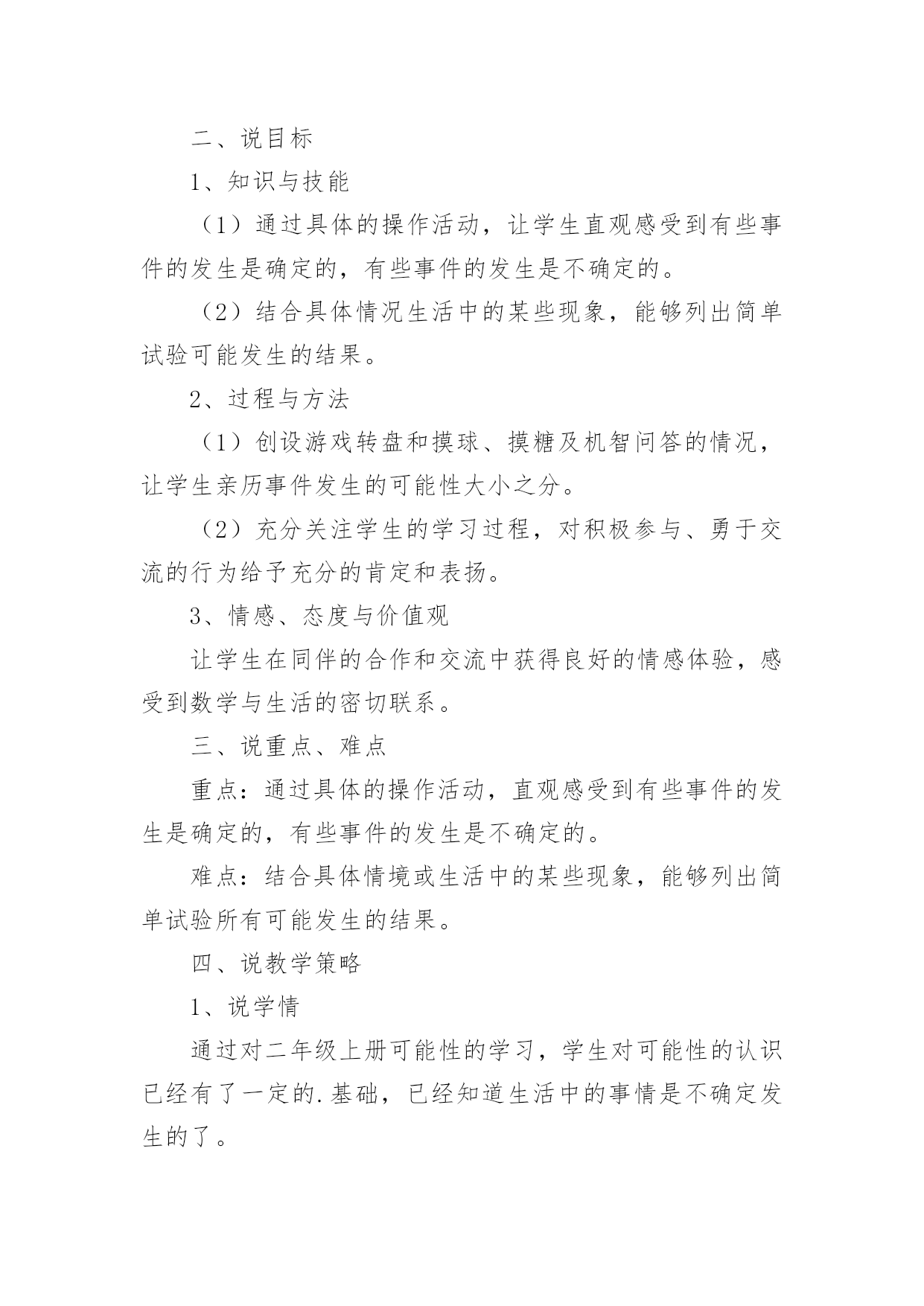 二、说目标

1、知识与技能

（1）通过具体的操作活动，让学生直观感受到有些事件的发生是确定的，有些事件的发生是不确定的。

（2）结合具体情况生活中的某些现象，能够列出简单试验可能发生的结果。

2、过程与方法

（1）创设游戏转盘和摸球、摸糖及机智问答的情况，让学生亲历事件发生的可能性大小之分。

（2）充分关注学生的学习过程，对积极参与、勇于交流的行为给予充分的肯定和表扬。

3、情感、态度与价值观

让学生在同伴的合作和交流中获得良好的情感体验，感受到数学与生活的密切联系。

三、说重点、难点

重点：通过具体的操作活动，直观感受到有些事件的发生是确定的，有些事件的发生是不确定的。

难点：结合具体情境或生活中的某些现象，能够列出简单试验所有可能发生的结果。

四、说教学策略

1、说学情

通过对二年级上册可能性的学习，学生对可能性的认识已经有了一定的.基础，已经知道生活中的事情是不确定发生的了。